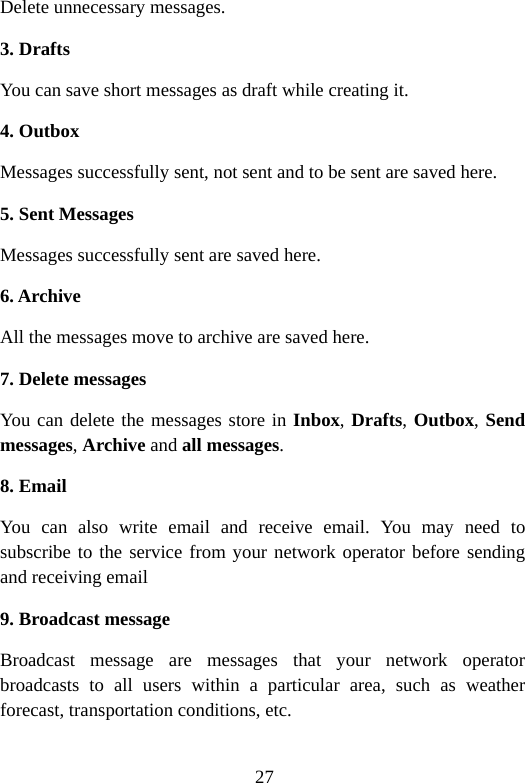 Delete unnecessary messages.

3. Drafts

You can save short messages as draft while creating it.

4. Outbox

Messages successfully sent, not sent and to be sent are saved here.

5. Sent Messages

Messages successfully sent are saved here.

6. Archive

All the messages move to archive are saved here.

7. Delete messages

You can delete the messages store in Inbox, Drafts, Outbox, Send messages, Archive and all messages.

8. Email

You can also write email and receive email. You may need to subscribe to the service from your network operator before sending and receiving email

9. Broadcast message

Broadcast message are messages that your network operator broadcasts to all users within a particular area, such as weather forecast, transportation conditions, etc.

27